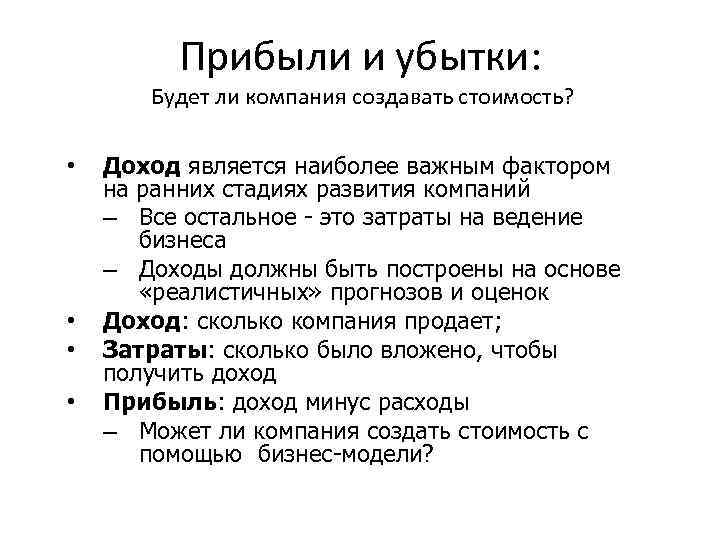 Прибыли и убытки:
Будет ли компания создавать стоимость?

• Доход является наиболее важным фактором на ранних стадиях развития компаний
– Все остальное - это затраты на ведение бизнеса
– Доходы должны быть построены на основе «реалистичных» прогнозов и оценок
• Доход: сколько компания продает;
• Затраты: сколько было вложено, чтобы получить доход
• Прибыль: доход минус расходы
– Может ли компания создать стоимость с помощью бизнес-модели?